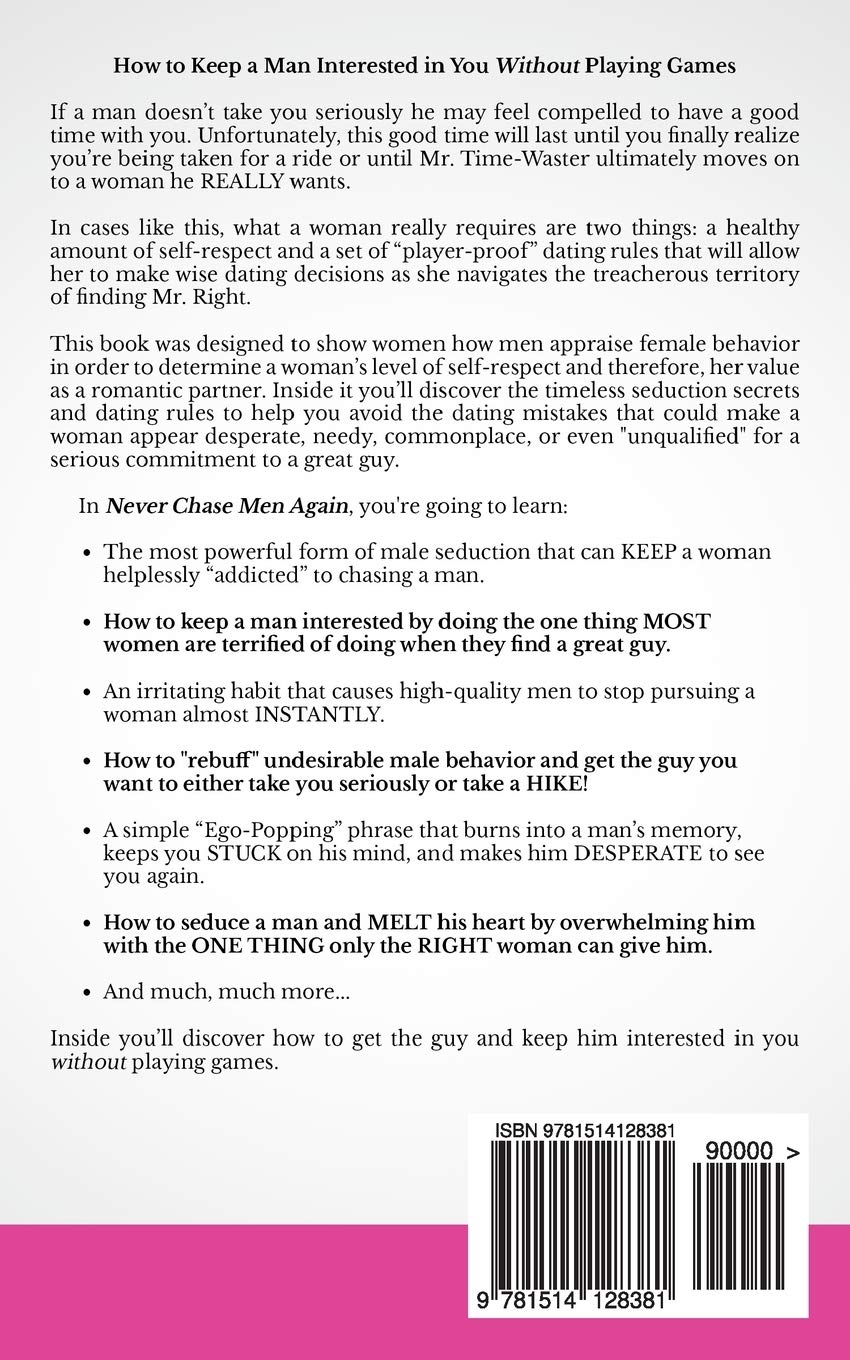 How to Keep a Man Interested in You Without Playing Games

If a man doesn't take you seriously he may feel compelled to have a good time with you. Unfortunately, this good time will last until you finally realize you're being taken for a ride or until Mr. Time-Waster ultimately moves on to a woman he REALLY wants.

In cases like this, what a woman really requires are two things: a healthy amount of self-respect and a set of "player-proof" dating rules that will allow her to make wise dating decisions as she navigates the treacherous territory of finding Mr. Right.

This book was designed to show women how men appraise female behavior in order to determine a woman's level of self-respect and therefore, her value as a romantic partner. Inside it you'll discover the timeless seduction secrets and dating rules to help you avoid the dating mistakes that could make a woman appear desperate, needy, commonplace, or even "unqualified" for a serious commitment to a great guy.

In Never Chase Men Again, you're going to learn:

• The most powerful form of male seduction that can KEEP a woman helplessly "addicted" to chasing a man.

• How to keep a man interested by doing the one thing MOST women are terrified of doing when they find a great guy.

• An irritating habit that causes high-quality men to stop pursuing a woman almost INSTANTLY.

• How to "rebuff" undesirable male behavior and get the guy you want to either take you seriously or take a HIKE!

• A simple "Ego-Popping" phrase that burns into a man's memory, keeps you STUCK on his mind, and makes him DESPERATE to see you again.

• How to seduce a man and MELT his heart by overwhelming him with the ONE THING only the RIGHT woman can give him.

• And much, much more...

Inside you'll discover how to get the guy and keep him interested in you without playing games.

ISBN 9781514128381

90000 >

9 781514 128381